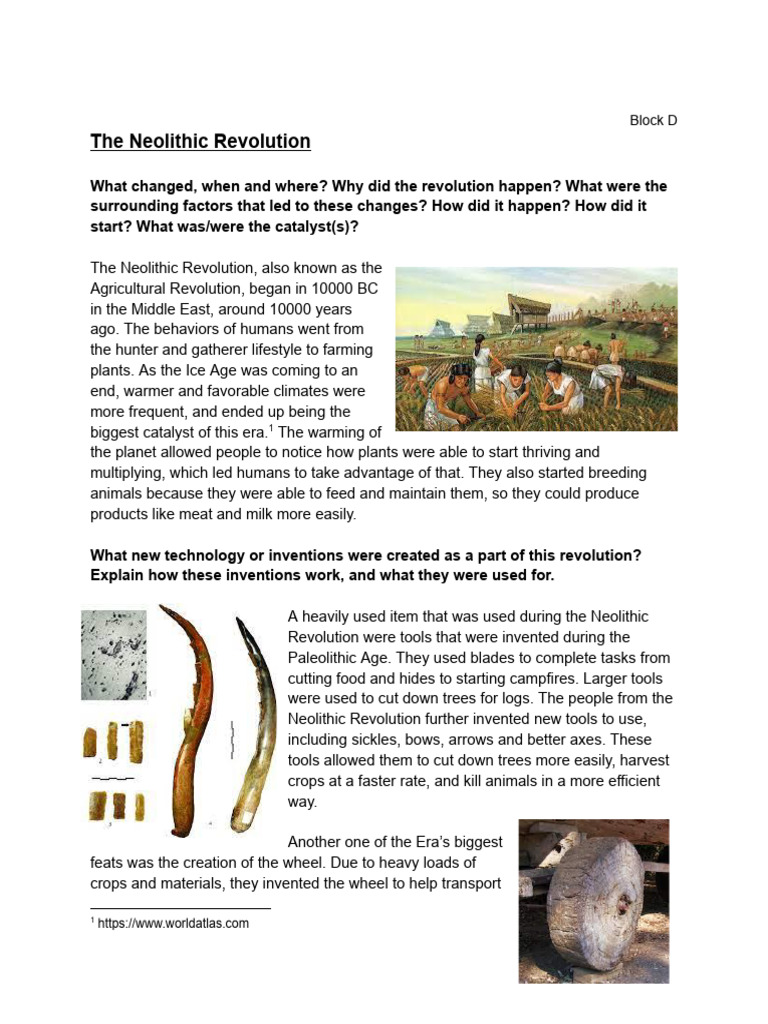 Block D

The Neolithic Revolution

What changed, when and where? Why did the revolution happen? What were the surrounding factors that led to these changes? How did it happen? How did it start? What was/were the catalyst(s)?

The Neolithic Revolution, also known as the Agricultural Revolution, began in 10000 BC in the Middle East, around 10000 years ago. The behaviors of humans went from the hunter and gatherer lifestyle to farming plants. As the Ice Age was coming to an end, warmer and favorable climates were more frequent, and ended up being the biggest catalyst of this era.$^1$ The warming of the planet allowed people to notice how plants were able to start thriving and multiplying, which led humans to take advantage of that. They also started breeding animals because they were able to feed and maintain them, so they could produce products like meat and milk more easily.

What new technology or inventions were created as a part of this revolution? Explain how these inventions work, and what they were used for.

A heavily used item that was used during the Neolithic Revolution were tools that were invented during the Paleolithic Age. They used blades to complete tasks from cutting food and hides to starting campfires. Larger tools were used to cut down trees for logs. The people from the Neolithic Revolution further invented new tools to use, including sickles, bows, arrows and better axes. These tools allowed them to cut down trees more easily, harvest crops at a faster rate, and kill animals in a more efficient way.

Another one of the Era's biggest feats was the creation of the wheel. Due to heavy loads of crops and materials, they invented the wheel to help transport

$^1$ https://www.worldatlas.com